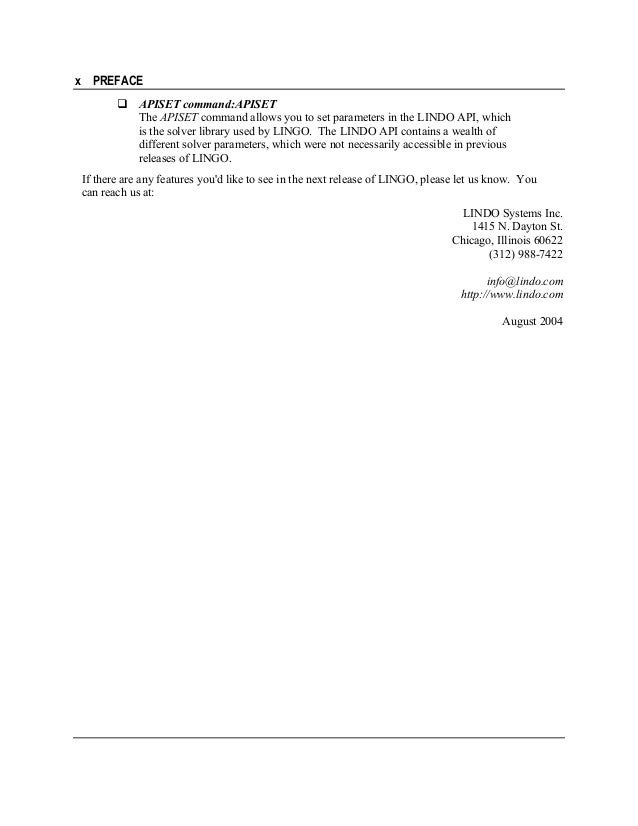 x PREFACE

❑ APISET command:APISET
The APISET command allows you to set parameters in the LINDO API, which is the solver library used by LINGO. The LINDO API contains a wealth of different solver parameters, which were not necessarily accessible in previous releases of LINGO.

If there are any features you'd like to see in the next release of LINGO, please let us know. You can reach us at:

LINDO Systems Inc.
1415 N. Dayton St.
Chicago, Illinois 60622
(312) 988-7422

info@lindo.com
http://www.lindo.com

August 2004